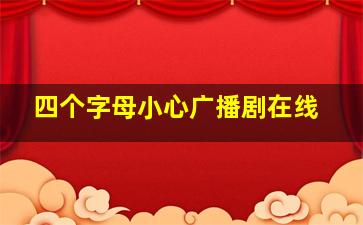 四个字母小心广播剧在线